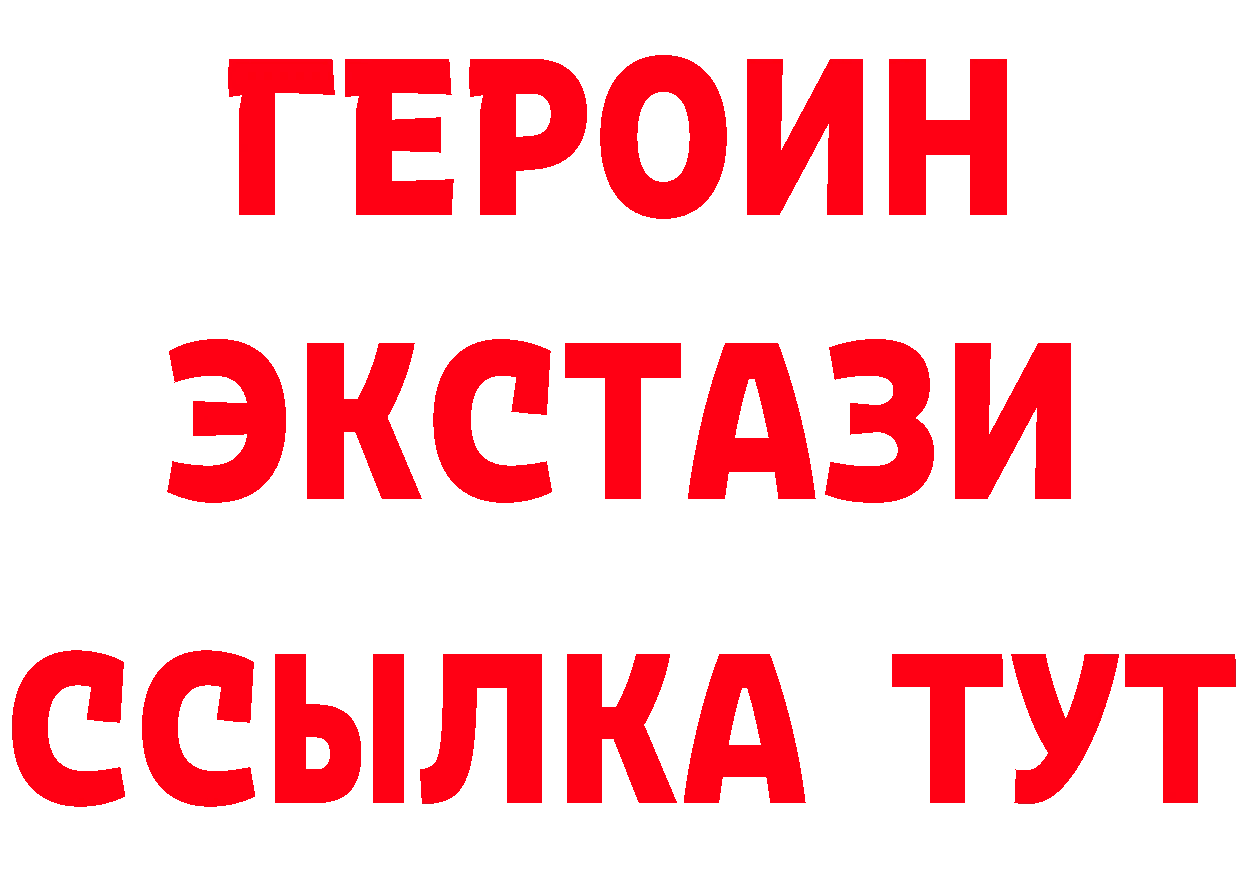 ГЕРОИН
ЭКСТАЗИ
ССЫЛКА ТУТ